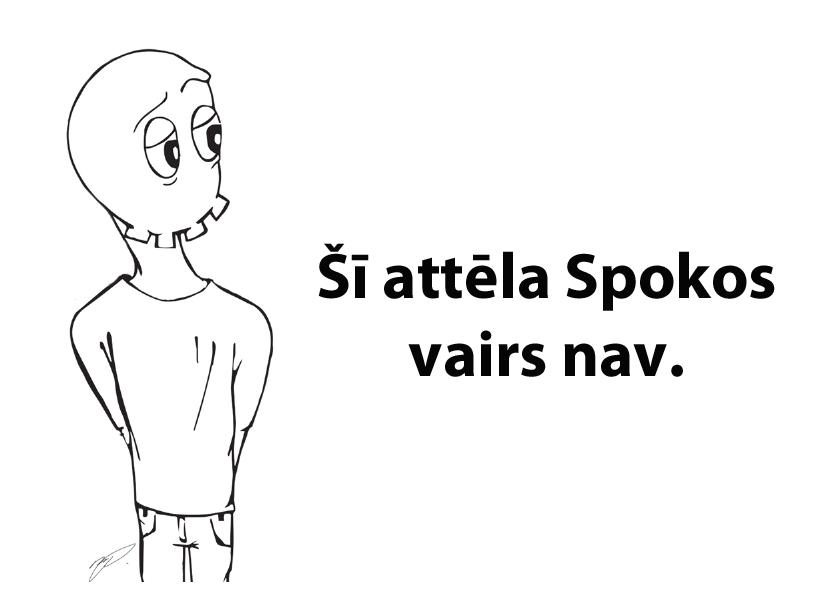 Šī attēla Spokos vairs nav.